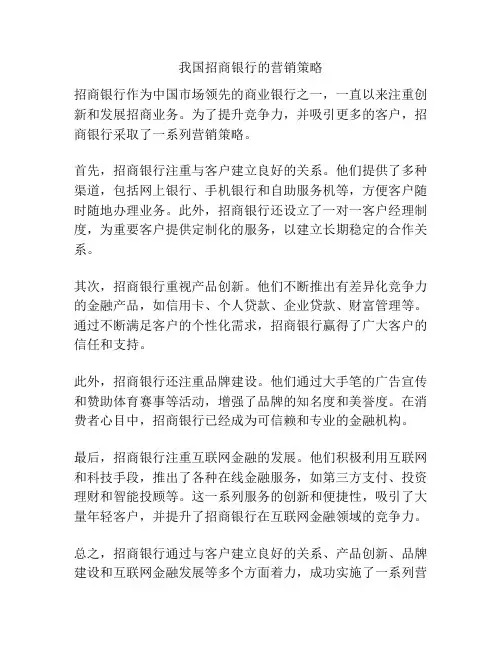 我国招商银行的营销策略

招商银行作为中国市场领先的商业银行之一，一直以来注重创新和发展招商业务。为了提升竞争力，并吸引更多的客户，招商银行采取了一系列营销策略。

首先，招商银行注重与客户建立良好的关系。他们提供了多种渠道，包括网上银行、手机银行和自助服务机等，方便客户随时随地办理业务。此外，招商银行还设立了一对一客户经理制度，为重要客户提供定制化的服务，以建立长期稳定的合作关系。

其次，招商银行重视产品创新。他们不断推出有差异化竞争力的金融产品，如信用卡、个人贷款、企业贷款、财富管理等。通过不断满足客户的个性化需求，招商银行赢得了广大客户的信任和支持。

此外，招商银行还注重品牌建设。他们通过大手笔的广告宣传和赞助体育赛事等活动，增强了品牌的知名度和美誉度。在消费者心目中，招商银行已经成为可信赖和专业的金融机构。

最后，招商银行注重互联网金融的发展。他们积极利用互联网和科技手段，推出了各种在线金融服务，如第三方支付、投资理财和智能投顾等。这一系列服务的创新和便捷性，吸引了大量年轻客户，并提升了招商银行在互联网金融领域的竞争力。

总之，招商银行通过与客户建立良好的关系、产品创新、品牌建设和互联网金融发展等多个方面着力，成功实施了一系列营